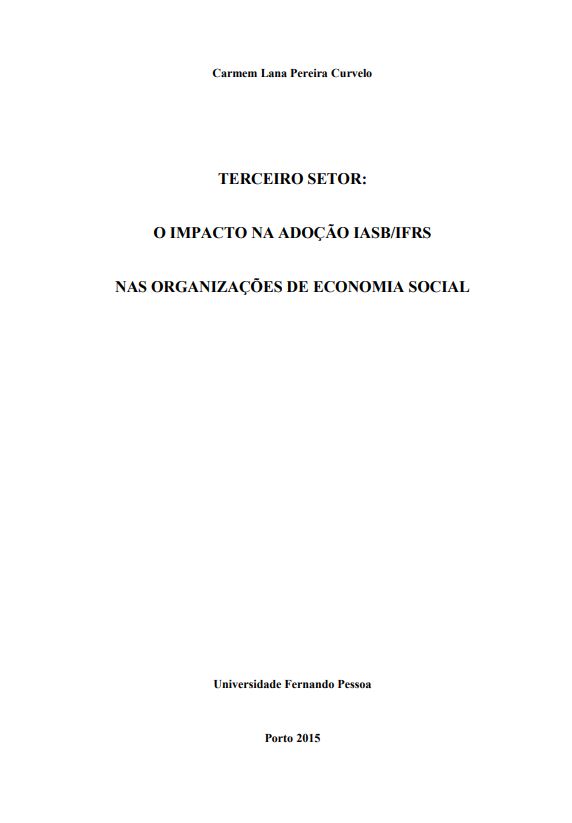 Carmem Lana Pereira Curvelo

TERCEIRO SETOR:

O IMPACTO NA ADOÇÃO IASB/IFRS

NAS ORGANIZAÇÕES DE ECONOMIA SOCIAL

Universidade Fernando Pessoa

Porto 2015